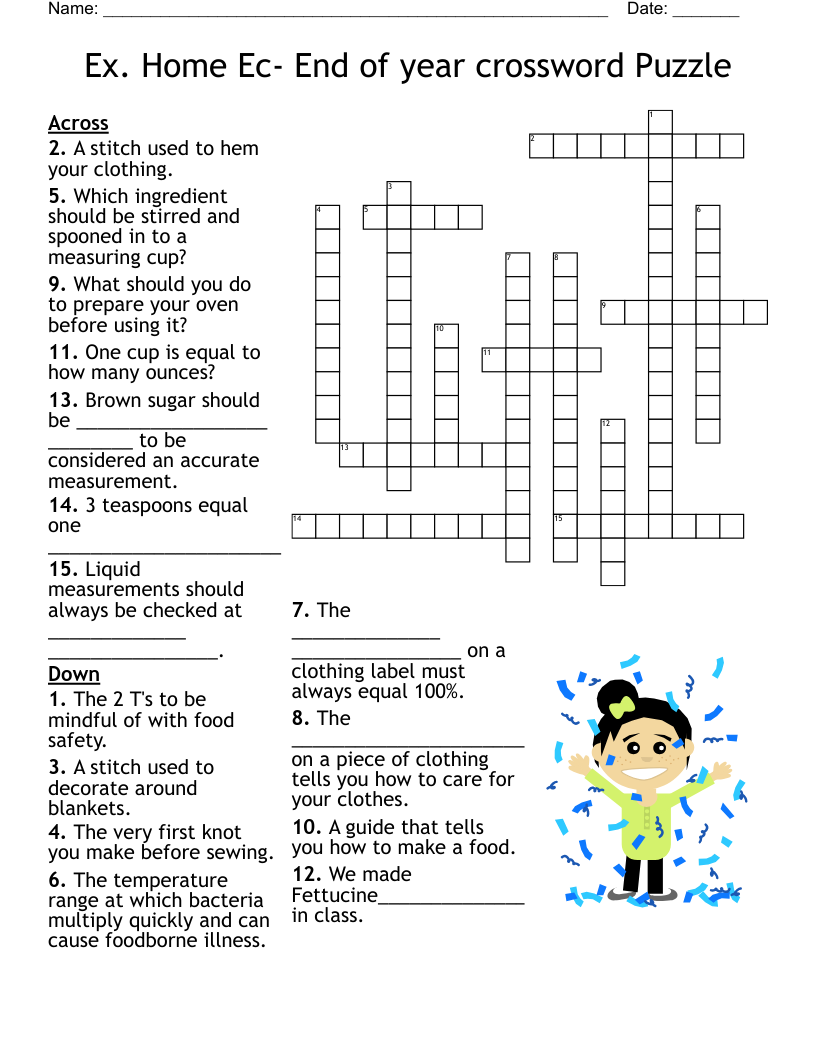 Name: ______________________________________________________ Date: _______

Ex. Home Ec- End of year crossword Puzzle

Across
2. A stitch used to hem your clothing.
5. Which ingredient should be stirred and spooned in to a measuring cup?
9. What should you do to prepare your oven before using it?
11. One cup is equal to how many ounces?
13. Brown sugar should be __________________ ________ to be considered an accurate measurement.
14. 3 teaspoons equal one ______________________
15. Liquid measurements should always be checked at _____________ ________________.

Down
1. The 2 T's to be mindful of with food safety.
3. A stitch used to decorate around blankets.
4. The very first knot you make before sewing.
6. The temperature range at which bacteria multiply quickly and can cause foodborne illness.
7. The ______________ ________________ on a clothing label must always equal 100%.
8. The ______________________ on a piece of clothing tells you how to care for your clothes.
10. A guide that tells you how to make a food.
12. We made Fettucine______________ in class.

1 2 3 4 5 6 7 8 9 10 11 12 13 14 15